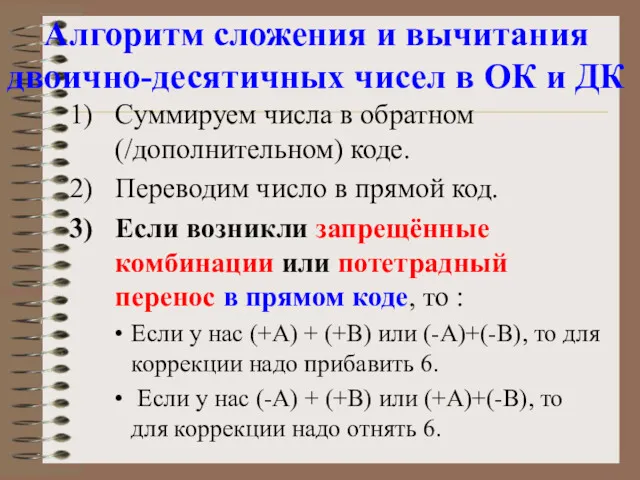 Алгоритм сложения и вычитания двоично-десятичных чисел в ОК и ДК

1) Суммируем числа в обратном (/дополнительном) коде.

2) Переводим число в прямой код.

3) Если возникли запрещённые комбинации или потетрадный перенос в прямом коде, то :

• Если у нас (+A) + (+B) или (-A)+(-B), то для коррекции надо прибавить 6.

• Если у нас (-A) + (+B) или (+A)+(-B), то для коррекции надо отнять 6.